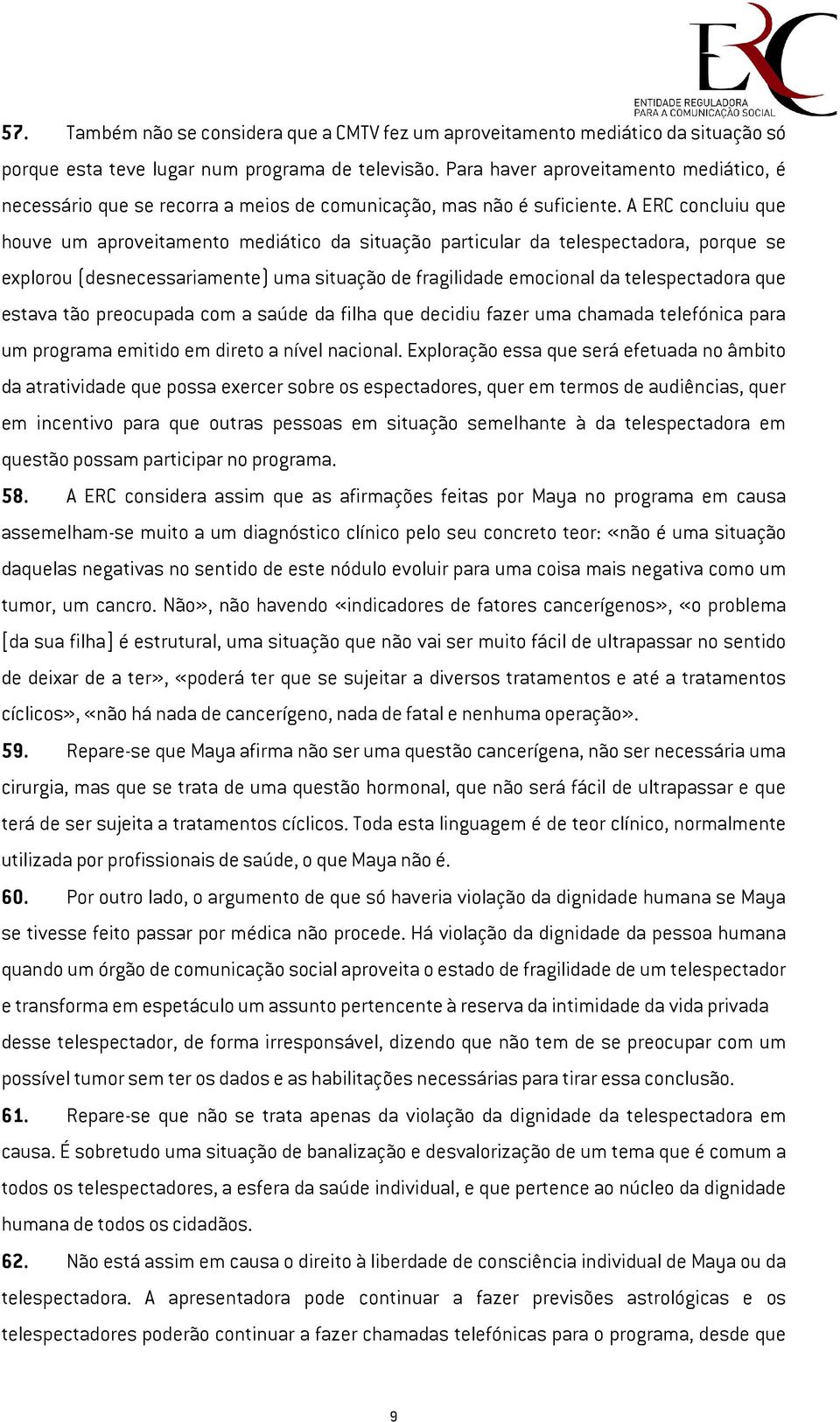 ERC
ENTIDADE REGULADORA
PARA A COMUNICAÇÃO SOCIAL

57. Também não se considera que a CMTV fez um aproveitamento mediático da situação só porque esta teve lugar num programa de televisão. Para haver aproveitamento mediático, é necessário que se recorra a meios de comunicação, mas não é suficiente. A ERC concluiu que houve um aproveitamento mediático da situação particular da telespectadora, porque se explorou (desnecessariamente) uma situação de fragilidade emocional da telespectadora que estava tão preocupada com a saúde da filha que decidiu fazer uma chamada telefónica para um programa emitido em direto a nível nacional. Exploração essa que será efetuada no âmbito da atratividade que possa exercer sobre os espectadores, quer em termos de audiências, quer em incentivo para que outras pessoas em situação semelhante à da telespectadora em questão possam participar no programa.

58. A ERC considera assim que as afirmações feitas por Maya no programa em causa assemelham-se muito a um diagnóstico clínico pelo seu concreto teor: «não é uma situação daquelas negativas no sentido de este nódulo evoluir para uma coisa mais negativa como um tumor, um cancro. Não», não havendo «indicadores de fatores cancerígenos», «o problema [da sua filha] é estrutural, uma situação que não vai ser muito fácil de ultrapassar no sentido de deixar de a ter», «poderá ter que se sujeitar a diversos tratamentos e até a tratamentos cíclicos», «não há nada de cancerígeno, nada de fatal e nenhuma operação».

59. Repare-se que Maya afirma não ser uma questão cancerígena, não ser necessária uma cirurgia, mas que se trata de uma questão hormonal, que não será fácil de ultrapassar e que terá de ser sujeita a tratamentos cíclicos. Toda esta linguagem é de teor clínico, normalmente utilizada por profissionais de saúde, o que Maya não é.

60. Por outro lado, o argumento de que só haveria violação da dignidade humana se Maya se tivesse feito passar por médica não procede. Há violação da dignidade da pessoa humana quando um órgão de comunicação social aproveita o estado de fragilidade de um telespectador e transforma em espetáculo um assunto pertencente à reserva da intimidade da vida privada desse telespectador, de forma irresponsável, dizendo que não tem de se preocupar com um possível tumor sem ter os dados e as habilitações necessárias para tirar essa conclusão.

61. Repare-se que não se trata apenas da violação da dignidade da telespectadora em causa. É sobretudo uma situação de banalização e desvalorização de um tema que é comum a todos os telespectadores, a esfera da saúde individual, e que pertence ao núcleo da dignidade humana de todos os cidadãos.

62. Não está assim em causa o direito à liberdade de consciência individual de Maya ou da telespectadora. A apresentadora pode continuar a fazer previsões astrológicas e os telespectadores poderão continuar a fazer chamadas telefónicas para o programa, desde que

9